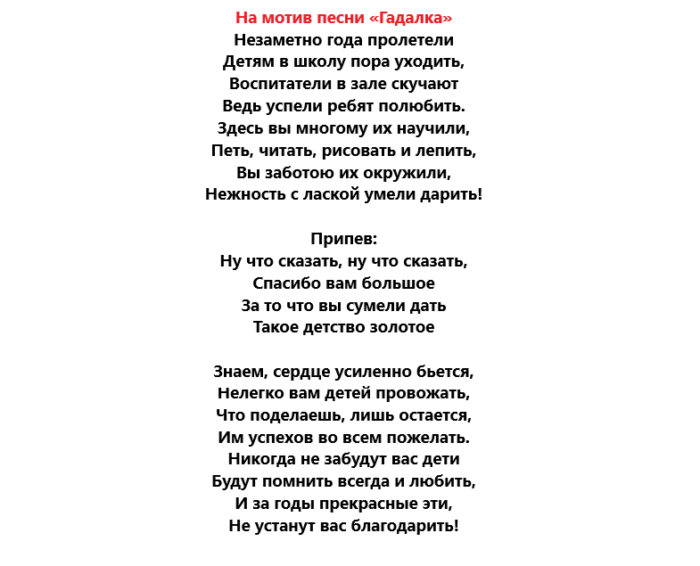 На мотив песни «Гадалка»
Незаметно года пролетели
Детям в школу пора уходить,
Воспитатели в зале скучают
Ведь успели ребят полюбить.
Здесь вы многому их научили,
Петь, читать, рисовать и лепить,
Вы заботою их окружили,
Нежность с лаской умели дарить!

Припев:
Ну что сказать, ну что сказать,
Спасибо вам большое
За то что вы сумели дать
Такое детство золотое

Знаем, сердце усиленно бьется,
Нелегко вам детей провожать,
Что поделаешь, лишь остается,
Им успехов во всем пожелать.
Никогда не забудут вас дети
Будут помнить всегда и любить,
И за годы прекрасные эти,
Не устанут вас благодарить!